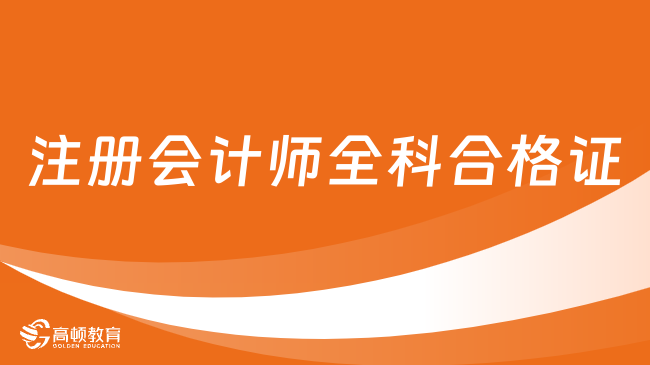 注册会计师全科合格证

高顿教育
GOLDEN EDUCATION